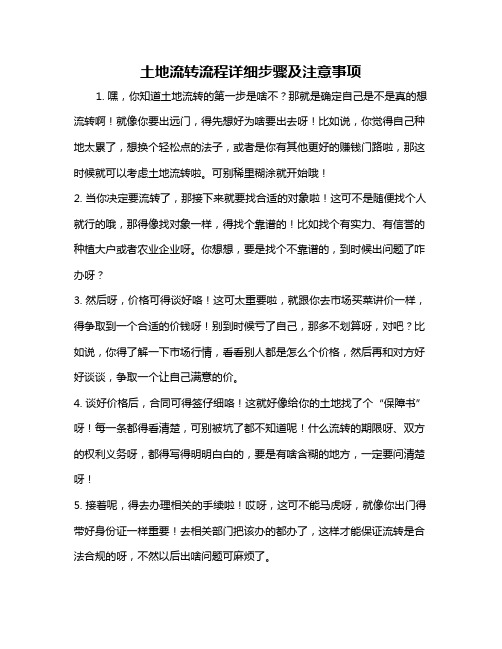 土地流转流程详细步骤及注意事项

1. 嘿，你知道土地流转的第一步是啥不？那就是确定自己是不是真的想流转啊！就像你要出远门，得先想好为啥要出去呀！比如说，你觉得自己种地太累了，想换个轻松点的法子，或者是你有其他更好的赚钱门路啦，那这时候就可以考虑土地流转啦。可别稀里糊涂就开始哦！

2. 当你决定要流转了，那接下来就要找合适的对象啦！这可不是随便找个人就行的哦，那得像找对象一样，得找个靠谱的！比如找个有实力、有信誉的种植大户或者农业企业呀。你想想，要是找个不靠谱的，到时候出问题了咋办呀？

3. 然后呀，价格可得谈好咯！这可太重要啦，就跟你去市场买菜讲价一样，得争取到一个合适的价钱呀！别到时候亏了自己，那多不划算呀，对吧？比如说，你得了解一下市场行情，看看别人都是怎么个价格，然后再和对方好好谈谈，争取一个让自己满意的价。

4. 谈好价格后，合同可得签仔细咯！这就好像给你的土地找了个“保障书”呀！每一条都得看清楚，可别被坑了都不知道呢！什么流转的期限呀、双方的权利义务呀，都得写得明明白白的，要是有啥含糊的地方，一定要问清楚呀！

5. 接着呢，得去办理相关的手续啦！哎呀，这可不能马虎呀，就像你出门得带好身份证一样重要！去相关部门把该办的都办了，这样才能保证流转是合法合规的呀，不然以后出啥问题可麻烦了。